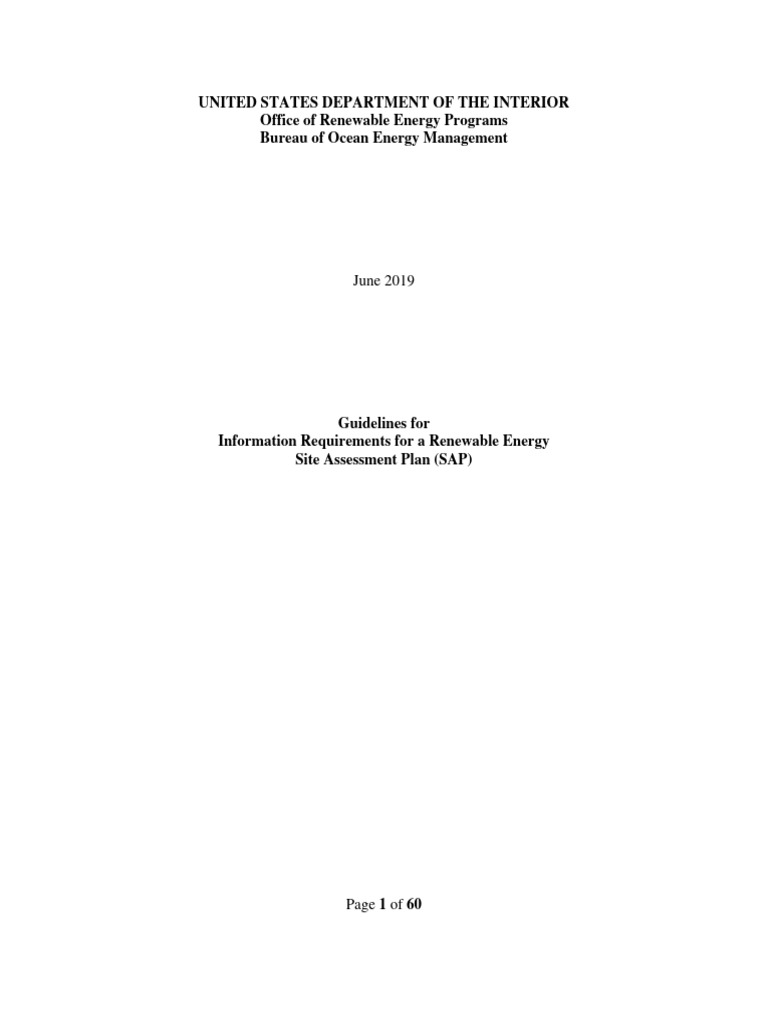 UNITED STATES DEPARTMENT OF THE INTERIOR
Office of Renewable Energy Programs
Bureau of Ocean Energy Management

June 2019

Guidelines for
Information Requirements for a Renewable Energy
Site Assessment Plan (SAP)

Page 1 of 60